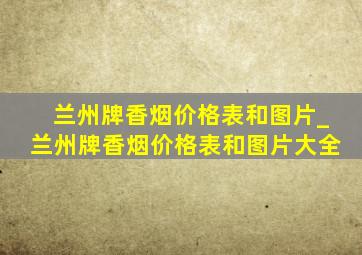 兰州牌香烟价格表和图片_兰州牌香烟价格表和图片大全